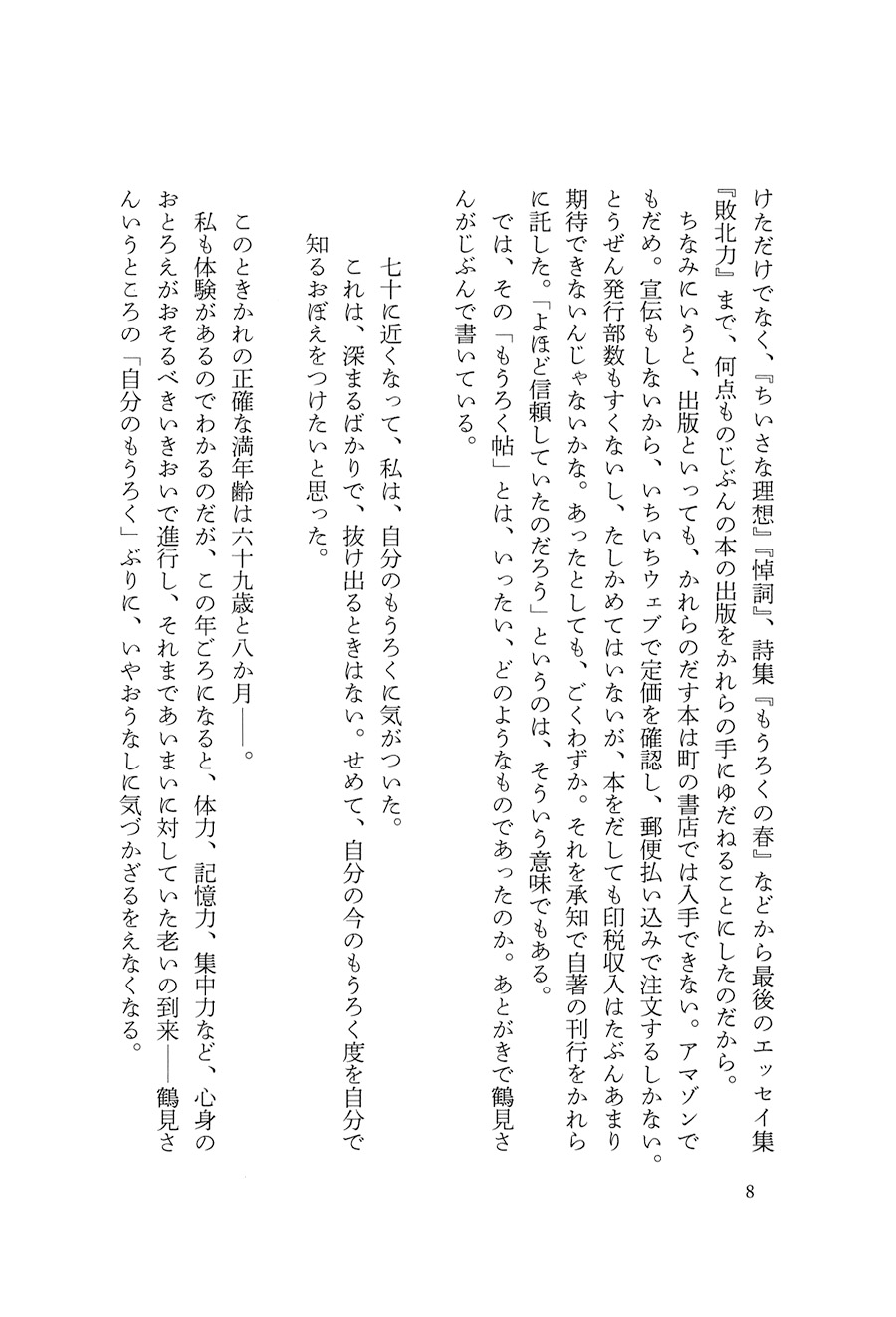 けただけでなく、『ちいさな理想』『悼詞』、詩集『もうろくの春』などから最後のエッセイ集『敗北力』まで、何点ものじぶんの本の出版をかれらの手にゆだねることにしたのだから。

ちなみにいうと、出版といっても、かれらのだす本は町の書店では入手できない。アマゾンでもだめ。宣伝もしないから、いちいちウェブで定価を確認し、郵便払い込みで注文するしかない。とうぜん発行部数もすくないし、たしかめてはいないが、本をだしても印税収入はたぶんあまり期待できないんじゃないかな。あったとしても、ごくわずか。それを承知で自著の刊行をかれらに託した。「よほど信頼していたのだろう」というのは、そういう意味でもある。

では、その「もうろく帖」とは、いったい、どのようなものであったのか。あとがきで鶴見さんがじぶんで書いている。

七十に近くなって、私は、自分のもうろくに気がついた。
これは、深まるばかりで、抜け出るときはない。せめて、自分の今のもうろく度を自分で知るおぼえをつけたいと思った。

このときかれの正確な満年齢は六十九歳と八か月——。

私も体験があるのでわかるのだが、この年ごろになると、体力、記憶力、集中力など、心身のおとろえがおそるべきいきおいで進行し、それまであいまいに対していた老いの到来——鶴見さんいうところの「自分のもうろく」ぶりに、いやおうなしに気づかざるをえなくなる。

8